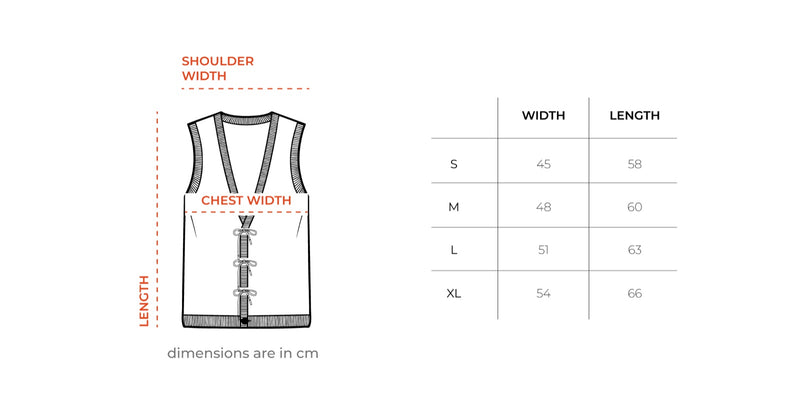 SHOULDER WIDTH

CHEST WIDTH

LENGTH

dimensions are in cm

|  | WIDTH | LENGTH |
|---|---|---|
| S | 45 | 58 |
| M | 48 | 60 |
| L | 51 | 63 |
| XL | 54 | 66 |